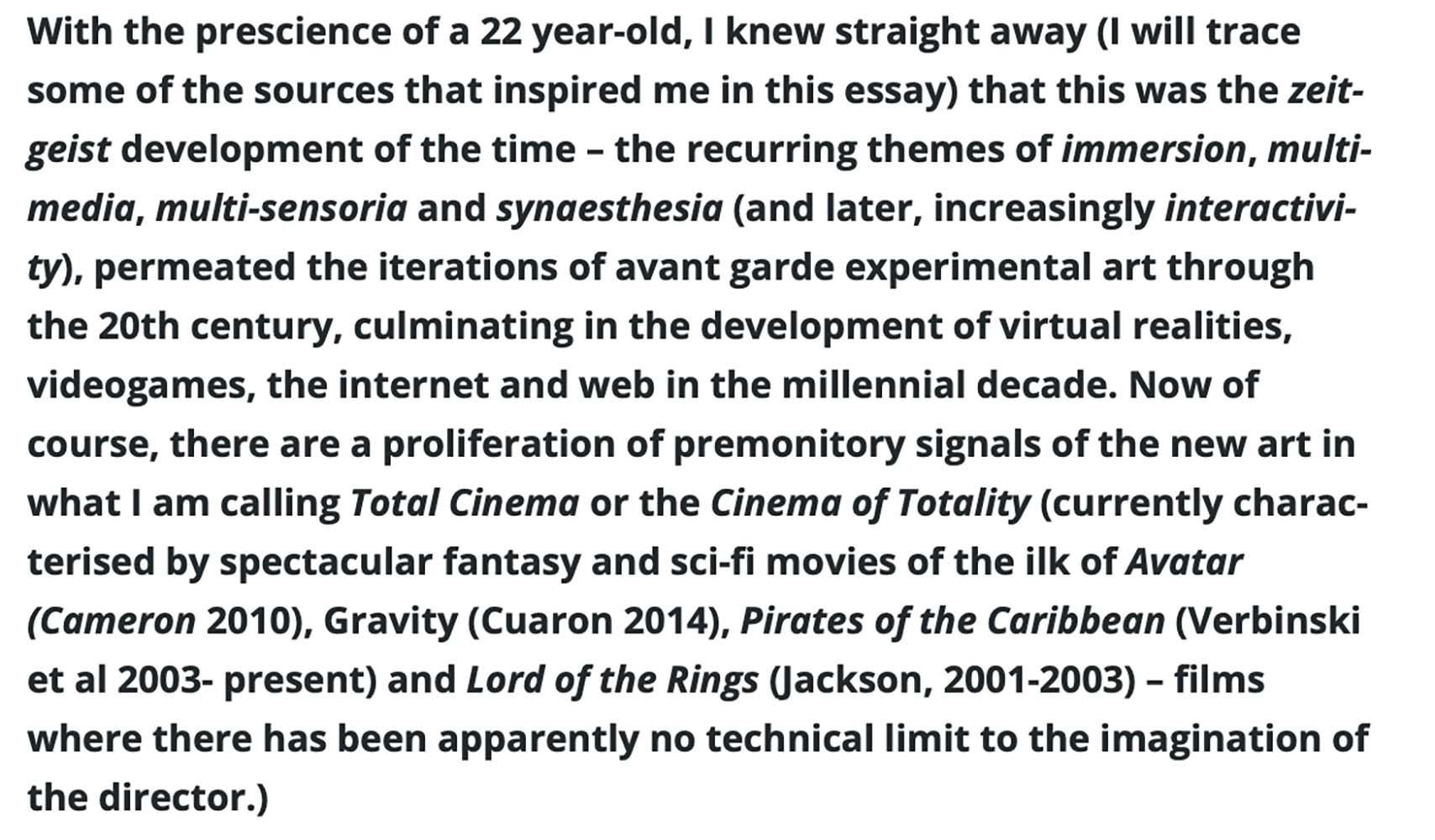 With the prescience of a 22 year-old, I knew straight away (I will trace some of the sources that inspired me in this essay) that this was the zeitgeist development of the time – the recurring themes of immersion, multimedia, multi-sensoria and synaesthesia (and later, increasingly interactivity), permeated the iterations of avant garde experimental art through the 20th century, culminating in the development of virtual realities, videogames, the internet and web in the millennial decade. Now of course, there are a proliferation of premonitory signals of the new art in what I am calling Total Cinema or the Cinema of Totality (currently characterised by spectacular fantasy and sci-fi movies of the ilk of Avatar (Cameron 2010), Gravity (Cuaron 2014), Pirates of the Caribbean (Verbinski et al 2003- present) and Lord of the Rings (Jackson, 2001-2003) – films where there has been apparently no technical limit to the imagination of the director.)